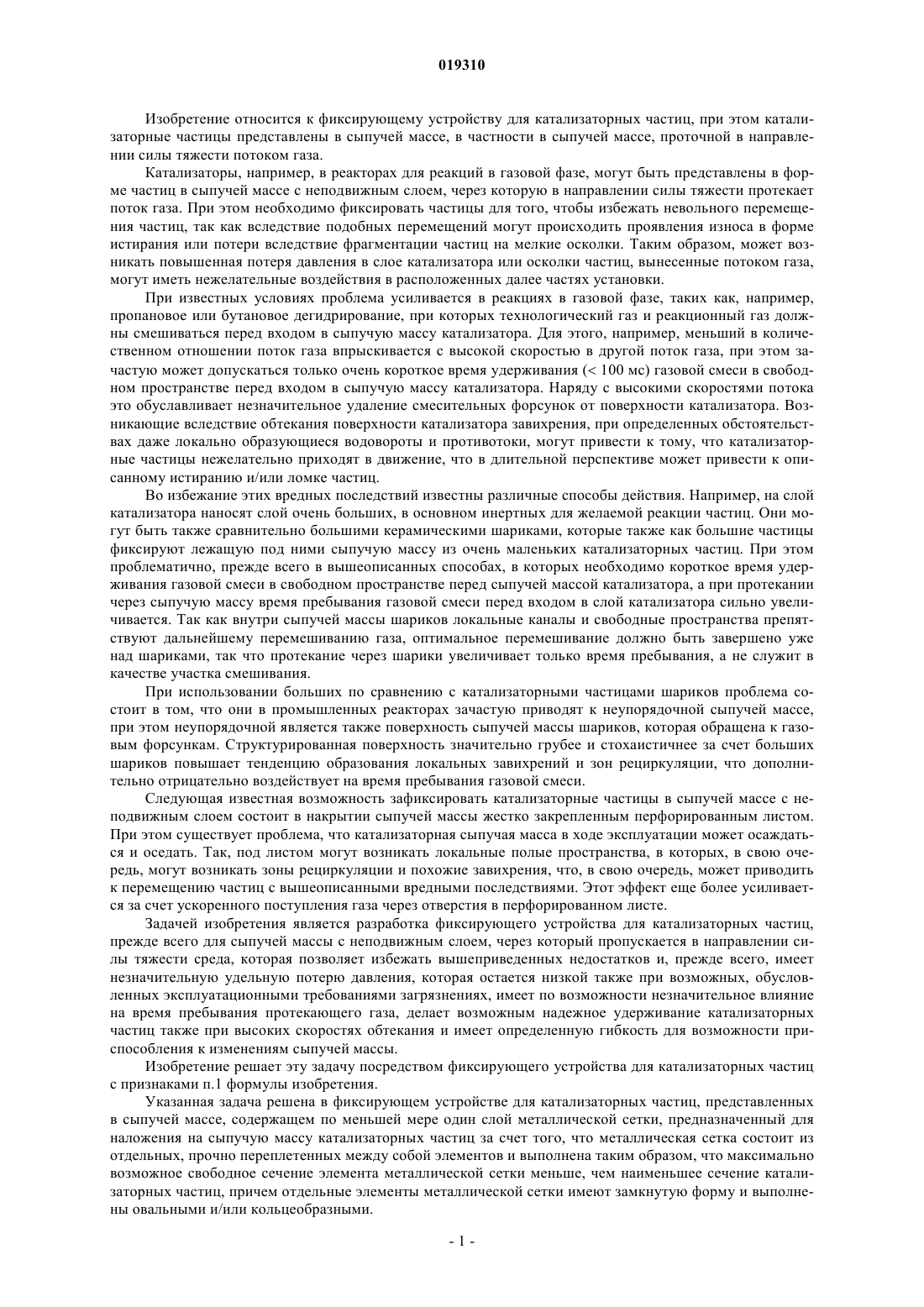 019310

Изобретение относится к фиксирующему устройству для катализаторных частиц, при этом катализаторные частицы представлены в сыпучей массе, в частности в сыпучей массе, проточной в направлении силы тяжести потоком газа.

Катализаторы, например, в реакторах для реакций в газовой фазе, могут быть представлены в форме частиц в сыпучей массе с неподвижным слоем, через которую в направлении силы тяжести протекает поток газа. При этом необходимо фиксировать частицы для того, чтобы избежать невольного перемещения частиц, так как вследствие подобных перемещений могут происходить проявления износа в форме истирания или потери вследствие фрагментации частиц на мелкие осколки. Таким образом, может возникать повышенная потеря давления в слое катализатора или осколки частиц, вынесенные потоком газа, могут иметь нежелательные воздействия в расположенных далее частях установки.

При известных условиях проблема усиливается в реакциях в газовой фазе, таких как, например, пропановое или бутановое дегидрирование, при которых технологический газ и реакционный газ должны смешиваться перед входом в сыпучую массу катализатора. Для этого, например, меньший в количественном отношении поток газа впрыскивается с высокой скоростью в другой поток газа, при этом зачастую может допускаться только очень короткое время удерживания (< 100 мс) газовой смеси в свободном пространстве перед входом в сыпучую массу катализатора. Наряду с высокими скоростями потока это обуславливает незначительное удаление смесительных форсунок от поверхности катализатора. Возникающие вследствие обтекания поверхности катализатора завихрения, при определенных обстоятельствах даже локально образующиеся водовороты и противотоки, могут привести к тому, что катализаторные частицы нежелательно приходят в движение, что в длительной перспективе может привести к описанному истиранию и/или ломке частиц.

Во избежание этих вредных последствий известны различные способы действия. Например, на слой катализатора наносят слой очень больших, в основном инертных для желаемой реакции частиц. Они могут быть также сравнительно большими керамическими шариками, которые также как большие частицы фиксируют лежащую под ними сыпучую массу из очень маленьких катализаторных частиц. При этом проблематично, прежде всего в вышеописанных способах, в которых необходимо короткое время удерживания газовой смеси в свободном пространстве перед сыпучей массой катализатора, а при протекании через сыпучую массу время пребывания газовой смеси перед входом в слой катализатора сильно увеличивается. Так как внутри сыпучей массы шариков локальные каналы и свободные пространства препятствуют дальнейшему перемешиванию газа, оптимальное перемешивание должно быть завершено уже над шариками, так что протекание через шарики увеличивает только время пребывания, а не служит в качестве участка смешивания.

При использовании больших по сравнению с катализаторными частицами шариков проблема состоит в том, что они в промышленных реакторах зачастую приводят к неупорядочной сыпучей массе, при этом неупорядочной является также поверхность сыпучей массы шариков, которая обращена к газовым форсункам. Структурированная поверхность значительно грубее и стохаистичнее за счет больших шариков повышает тенденцию образования локальных завихрений и зон рециркуляции, что дополнительно отрицательно воздействует на время пребывания газовой смеси.

Следующая известная возможность зафиксировать катализаторные частицы в сыпучей массе с неподвижным слоем состоит в накрытии сыпучей массы жестко закрепленным перфорированным листом. При этом существует проблема, что катализаторная сыпучая масса в ходе эксплуатации может осаждаться и оседать. Так, под листом могут возникать локальные полые пространства, в которых, в свою очередь, могут возникать зоны рециркуляции и похожие завихрения, что, в свою очередь, может приводить к перемещению частиц с вышеописанными вредными последствиями. Этот эффект еще более усиливается за счет ускоренного поступления газа через отверстия в перфорированном листе.

Задачей изобретения является разработка фиксирующего устройства для катализаторных частиц, прежде всего для сыпучей массы с неподвижным слоем, через который пропускается в направлении силы тяжести среда, которая позволяет избежать вышеприведенных недостатков и, прежде всего, имеет незначительную удельную потерю давления, которая остается низкой также при возможных, обусловленных эксплуатационными требованиями загрязнениях, имеет по возможности незначительное влияние на время пребывания протекающего газа, делает возможным надежное удерживание катализаторных частиц также при высоких скоростях обтекания и имеет определенную гибкость для возможности приспособления к изменениям сыпучей массы.

Изобретение решает эту задачу посредством фиксирующего устройства для катализаторных частиц с признаками п.1 формулы изобретения.

Указанная задача решена в фиксирующем устройстве для катализаторных частиц, представленных в сыпучей массе, содержащем по меньшей мере один слой металлической сетки, предназначенный для наложения на сыпучую массу катализаторных частиц за счет того, что металлическая сетка состоит из отдельных, прочно переплетенных между собой элементов и выполнена таким образом, что максимально возможное свободное сечение элемента металлической сетки меньше, чем наименьшее сечение катализаторных частиц, причем отдельные элементы металлической сетки имеют замкнутую форму и выполнены овальными и/или кольцеобразными.

- 1 -